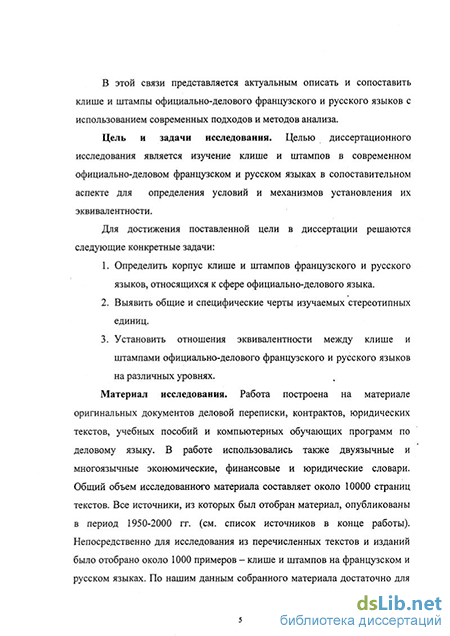 В этой связи представляется актуальным описать и сопоставить клише и штампы официально-делового французского и русского языков с использованием современных подходов и методов анализа.

**Цель и задачи исследования.** Целью диссертационного исследования является изучение клише и штампов в современном официально-деловом французском и русском языках в сопоставительном аспекте для определения условий и механизмов установления их эквивалентности.

Для достижения поставленной цели в диссертации решаются следующие конкретные задачи:

1. Определить корпус клише и штампов французского и русского языков, относящихся к сфере официально-делового языка.
2. Выявить общие и специфические черты изучаемых стереотипных единиц.
3. Установить отношения эквивалентности между клише и штампами официально-делового французского и русского языков на различных уровнях.

**Материал исследования.** Работа построена на материале оригинальных документов деловой переписки, контрактов, юридических текстов, учебных пособий и компьютерных обучающих программ по деловому языку. В работе использовались также двуязычные и многоязычные экономические, финансовые и юридические словари. Общий объем исследованного материала составляет около 10000 страниц текстов. Все источники, из которых был отобран материал, опубликованы в период 1950-2000 гг. (см. список источников в конце работы). Непосредственно для исследования из перечисленных текстов и изданий было отобрано около 1000 примеров – клише и штампов на французском и русском языках. По нашим данным собранного материала достаточно для

5

dsLib.net
библиотека диссертаций